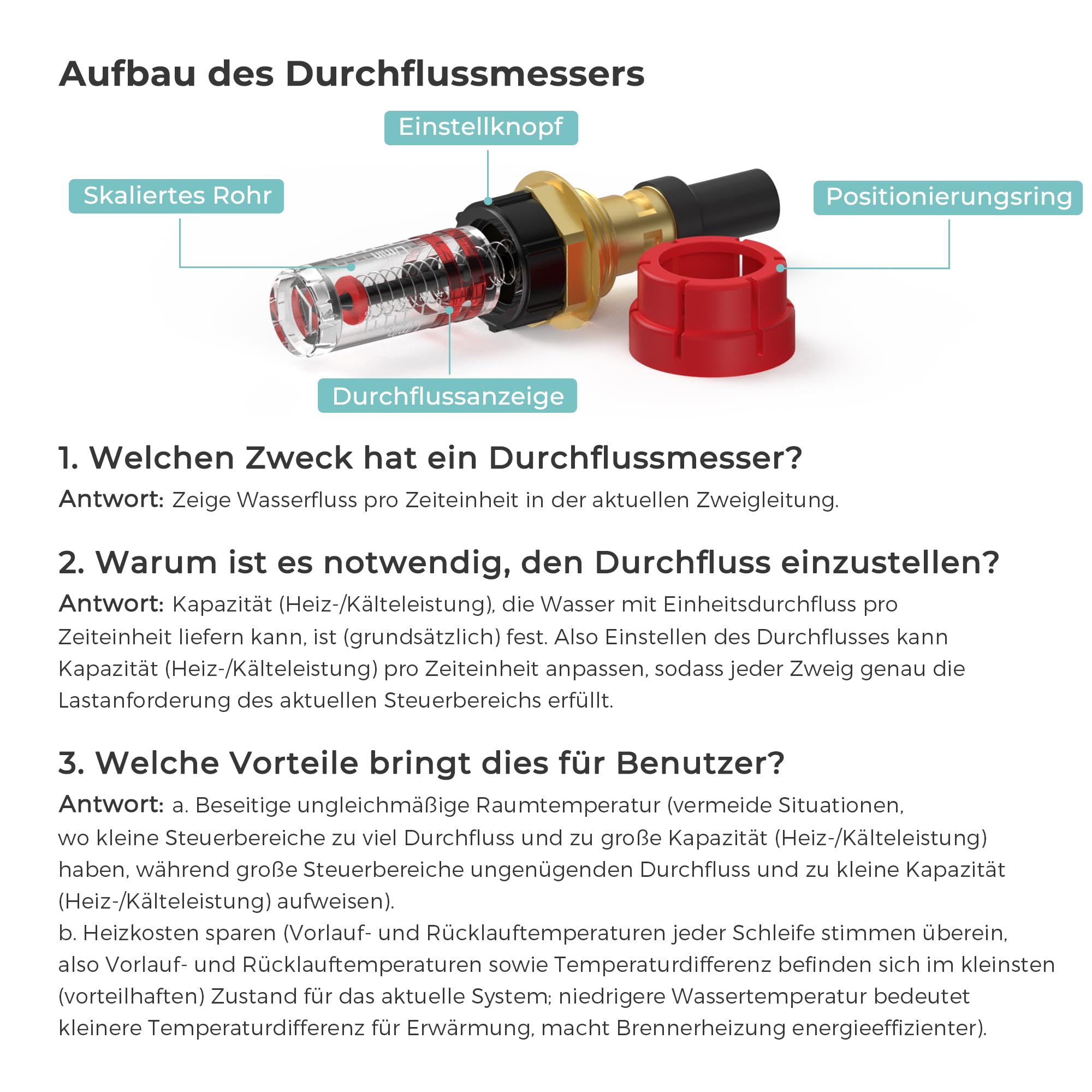 Aufbau des Durchflussmessers

Einstellknopf

Skaliertes Rohr

Positionierungsring

Durchflussanzeige

1. Welchen Zweck hat ein Durchflussmesser?

Antwort: Zeige Wasserfluss pro Zeiteinheit in der aktuellen Zweigleitung.

2. Warum ist es notwendig, den Durchfluss einzustellen?

Antwort: Kapazität (Heiz-/Kälteleistung), die Wasser mit Einheitsdurchfluss pro Zeiteinheit liefern kann, ist (grundsätzlich) fest. Also Einstellen des Durchflusses kann Kapazität (Heiz-/Kälteleistung) pro Zeiteinheit anpassen, sodass jeder Zweig genau die Lastanforderung des aktuellen Steuerbereichs erfüllt.

3. Welche Vorteile bringt dies für Benutzer?

Antwort: a. Beseitige ungleichmäßige Raumtemperatur (vermeide Situationen, wo kleine Steuerbereiche zu viel Durchfluss und zu große Kapazität (Heiz-/Kälteleistung) haben, während große Steuerbereiche ungenügenden Durchfluss und zu kleine Kapazität (Heiz-/Kälteleistung) aufweisen).
b. Heizkosten sparen (Vorlauf- und Rücklauftemperaturen jeder Schleife stimmen überein, also Vorlauf- und Rücklauftemperaturen sowie Temperaturdifferenz befinden sich im kleinsten (vorteilhaften) Zustand für das aktuelle System; niedrigere Wassertemperatur bedeutet kleinere Temperaturdifferenz für Erwärmung, macht Brennerheizung energieeffizienter).